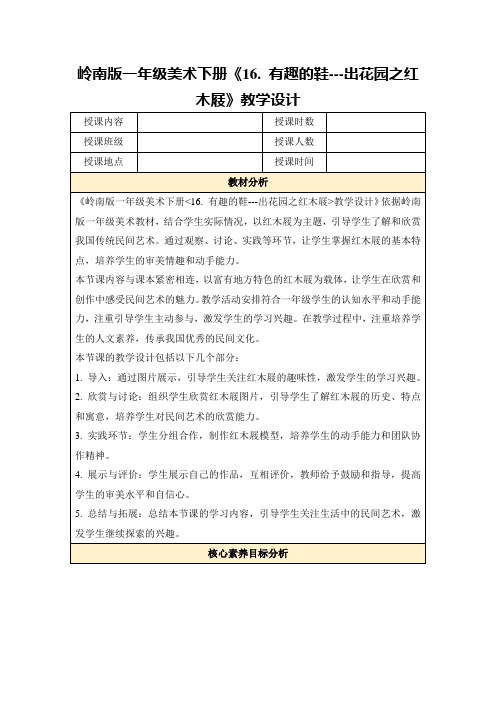 岭南版一年级美术下册《16. 有趣的鞋---出花园之红木屐》教学设计

| 授课内容 |  | 授课时数 |  |
|---|---|---|---|
| 授课班级 |  | 授课人数 |  |
| 授课地点 |  | 授课时间 |  |

教材分析

《岭南版一年级美术下册<16. 有趣的鞋---出花园之红木屐>教学设计》依据岭南版一年级美术教材，结合学生实际情况，以红木屐为主题，引导学生了解和欣赏我国传统民间艺术。通过观察、讨论、实践等环节，让学生掌握红木屐的基本特点，培养学生的审美情趣和动手能力。

本节课内容与课本紧密相连，以富有地方特色的红木屐为载体，让学生在欣赏和创作中感受民间艺术的魅力。教学活动安排符合一年级学生的认知水平和动手能力，注重引导学生主动参与，激发学生的学习兴趣。在教学过程中，注重培养学生的人文素养，传承我国优秀的民间文化。

本节课的教学设计包括以下几个部分：

1. 导入：通过图片展示，引导学生关注红木屐的趣味性，激发学生的学习兴趣。

2. 欣赏与讨论：组织学生欣赏红木屐图片，引导学生了解红木屐的历史、特点和寓意，培养学生对民间艺术的欣赏能力。

3. 实践环节：学生分组合作，制作红木屐模型，培养学生的动手能力和团队协作精神。

4. 展示与评价：学生展示自己的作品，互相评价，教师给予鼓励和指导，提高学生的审美水平和自信心。

5. 总结与拓展：总结本节课的学习内容，引导学生关注生活中的民间艺术，激发学生继续探索的兴趣。

核心素养目标分析